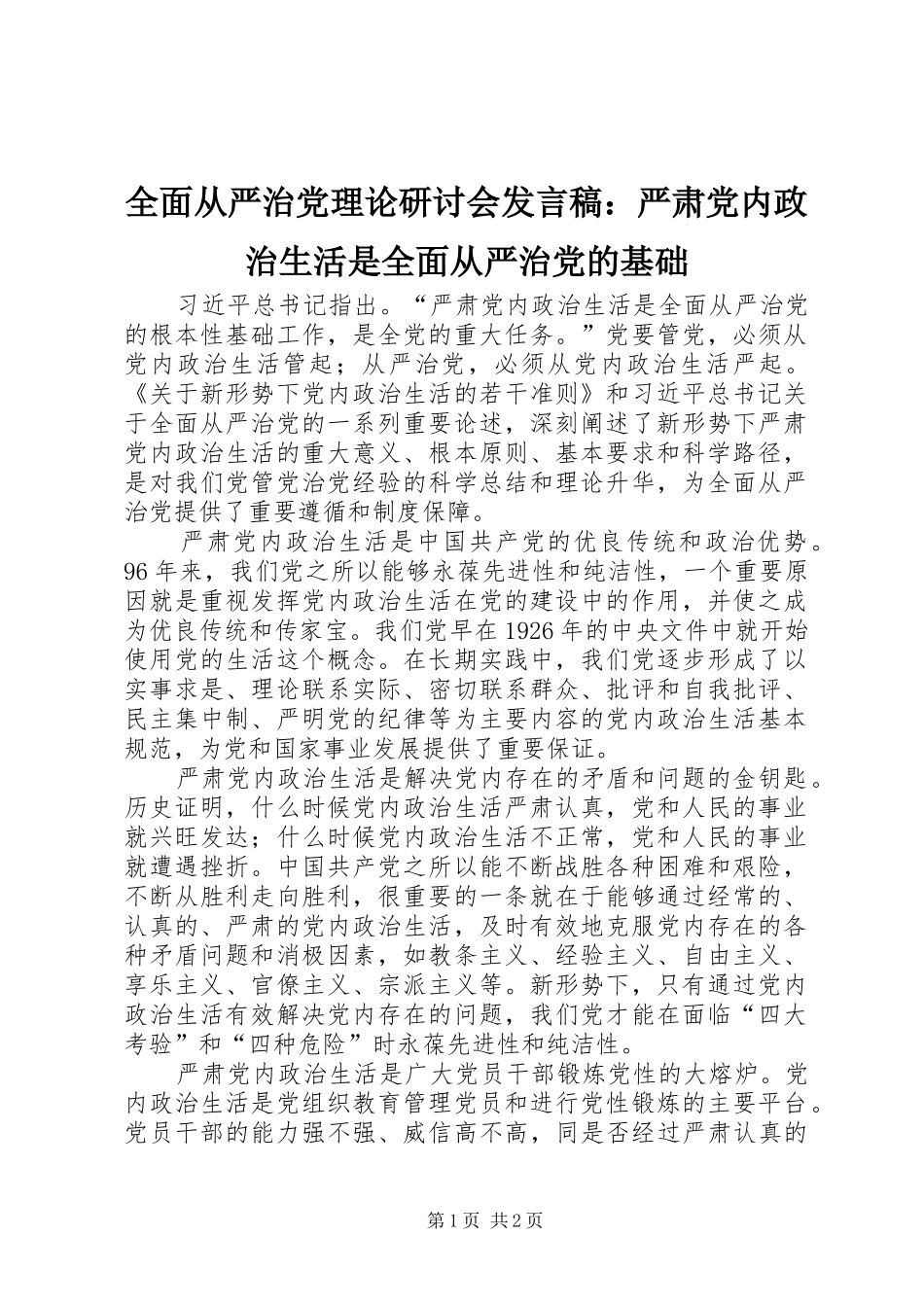 全面从严治党理论研讨会发言稿：严肃党内政治生活是全面从严治党的基础

习近平总书记指出。“严肃党内政治生活是全面从严治党的根本性基础工作，是全党的重大任务。”党要管党，必须从党内政治生活管起；从严治党，必须从党内政治生活严起。《关于新形势下党内政治生活的若干准则》和习近平总书记关于全面从严治党的一系列重要论述，深刻阐述了新形势下严肃党内政治生活的重大意义、根本原则、基本要求和科学路径，是对我们党管党治党经验的科学总结和理论升华，为全面从严治党提供了重要遵循和制度保障。

严肃党内政治生活是中国共产党的优良传统和政治优势。96年来，我们党之所以能够永葆先进性和纯洁性，一个重要原因就是重视发挥党内政治生活在党的建设中的作用，并使之成为优良传统和传家宝。我们党早在1926年的中央文件中就开始使用党的生活这个概念。在长期实践中，我们党逐步形成了以实事求是、理论联系实际、密切联系群众、批评和自我批评、民主集中制、严明党的纪律等为主要内容的党内政治生活基本规范，为党和国家事业发展提供了重要保证。

严肃党内政治生活是解决党内存在的矛盾和问题的金钥匙。历史证明，什么时候党内政治生活严肃认真，党和人民的事业就兴旺发达；什么时候党内政治生活不正常，党和人民的事业就遭遇挫折。中国共产党之所以能不断战胜各种困难和艰险，不断从胜利走向胜利，很重要的一条就在于能够通过经常的、认真的、严肃的党内政治生活，及时有效地克服党内存在的各种矛盾问题和消极因素，如教条主义、经验主义、自由主义、享乐主义、官僚主义、宗派主义等。新形势下，只有通过党内政治生活有效解决党内存在的问题，我们党才能在面临“四大考验”和“四种危险”时永葆先进性和纯洁性。

严肃党内政治生活是广大党员干部锻炼党性的大熔炉。党内政治生活是党组织教育管理党员和进行党性锻炼的主要平台。党员干部的能力强不强、威信高不高，同是否经过严肃认真的

第1页 共2页